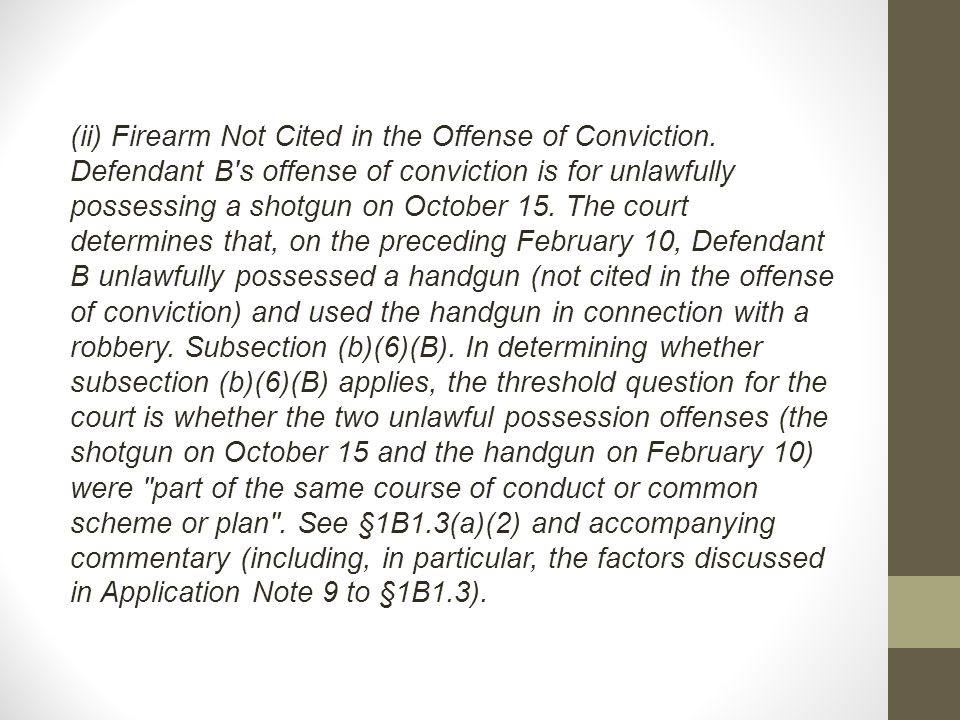 (ii) Firearm Not Cited in the Offense of Conviction. Defendant B's offense of conviction is for unlawfully possessing a shotgun on October 15. The court determines that, on the preceding February 10, Defendant B unlawfully possessed a handgun (not cited in the offense of conviction) and used the handgun in connection with a robbery. Subsection (b)(6)(B). In determining whether subsection (b)(6)(B) applies, the threshold question for the court is whether the two unlawful possession offenses (the shotgun on October 15 and the handgun on February 10) were "part of the same course of conduct or common scheme or plan". See §1B1.3(a)(2) and accompanying commentary (including, in particular, the factors discussed in Application Note 9 to §1B1.3).